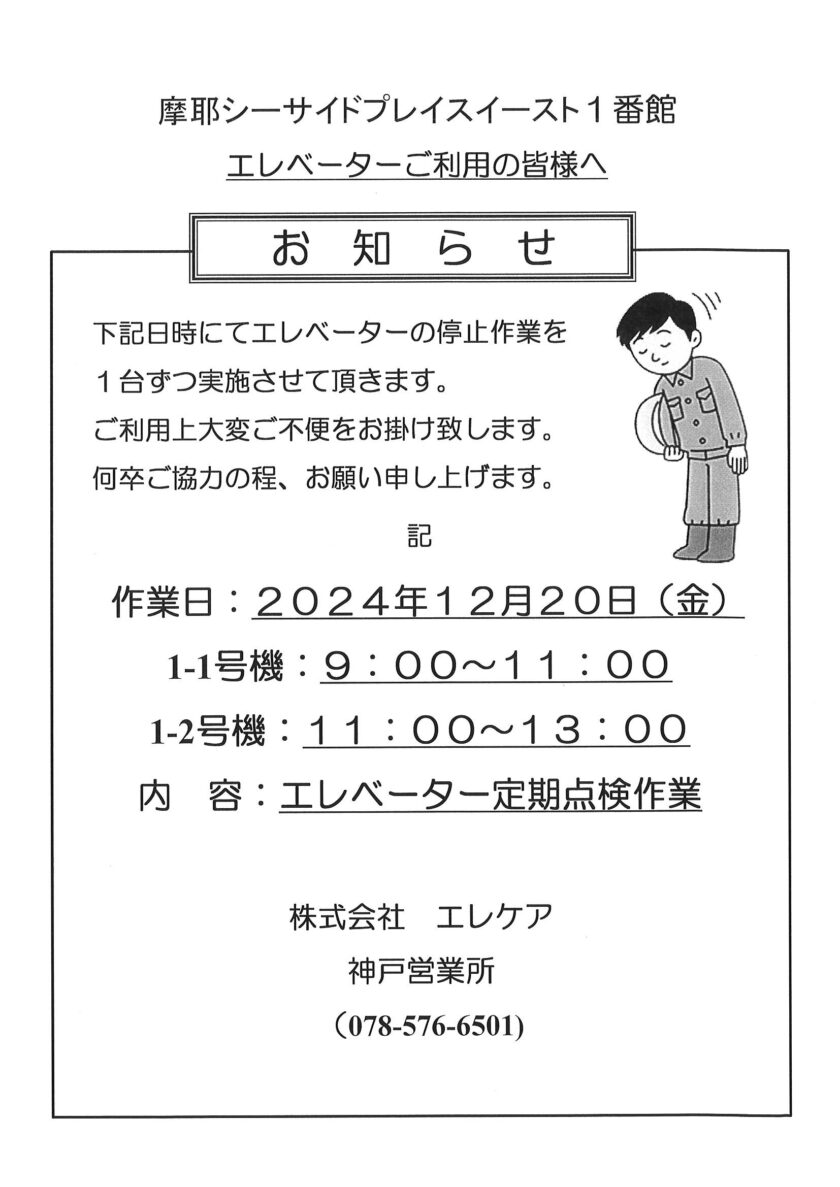 摩耶シーサイドプレイスイースト１番館

エレベーターご利用の皆様へ

お　知　ら　せ

下記日時にてエレベーターの停止作業を
１台ずつ実施させて頂きます。
ご利用上大変ご不便をお掛け致します。
何卒ご協力の程、お願い申し上げます。

記

作業日：２０２４年１２月２０日（金）

1-1号機：９：００～１１：００

1-2号機：１１：００～１３：００

内　容：エレベーター定期点検作業

株式会社　エレケア

神戸営業所

（078-576-6501）